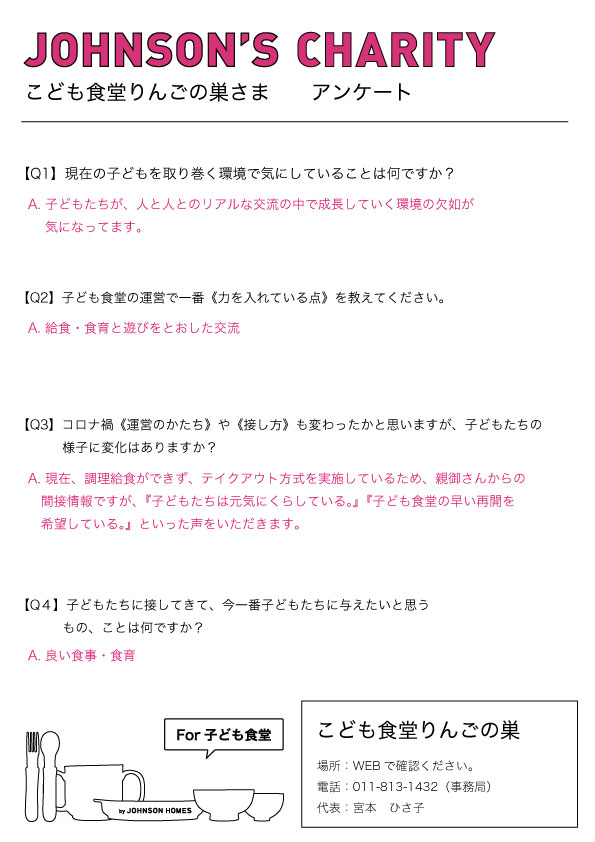 JOHNSON'S CHARITY
こども食堂りんごの巣さま　アンケート

【Q1】現在の子どもを取り巻く環境で気にしていることは何ですか？
A. 子どもたちが、人と人とのリアルな交流の中で成長していく環境の欠如が気になってます。

【Q2】子ども食堂の運営で一番《力を入れている点》を教えてください。
A. 給食・食育と遊びをとおした交流

【Q3】コロナ禍《運営のかたち》や《接し方》も変わったかと思いますが、子どもたちの様子に変化はありますか？
A. 現在、調理給食ができず、テイクアウト方式を実施しているため、親御さんからの間接情報ですが、『子どもたちは元気にくらしている。』『子ども食堂の早い再開を希望している。』といった声をいただきます。

【Q4】子どもたちに接してきて、今一番子どもたちに与えたいと思うもの、ことは何ですか？
A. 良い食事・食育

For 子ども食堂
by JOHNSON HOMES

こども食堂りんごの巣
場所：WEBで確認ください。
電話：011-813-1432（事務局）
代表：宮本　ひさ子